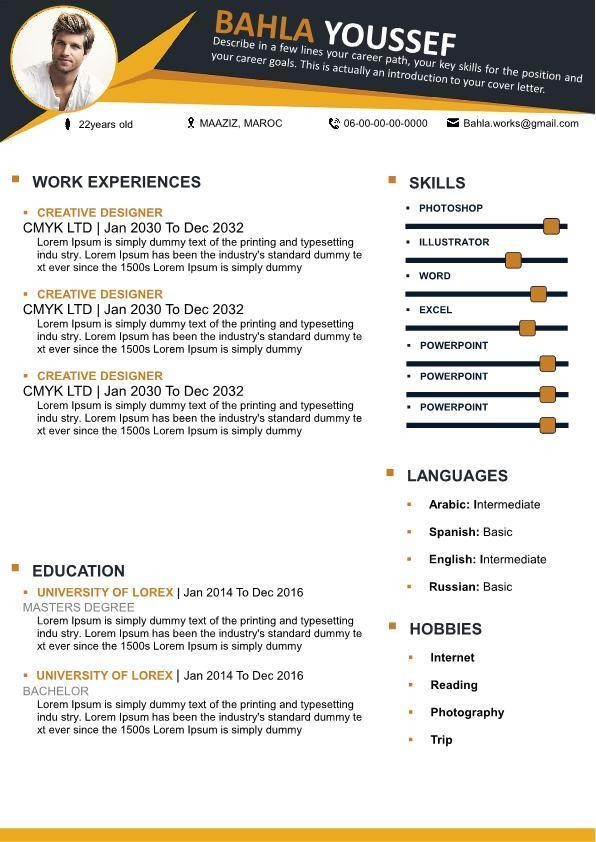 BAHLA YOUSSEF

Describe in a few lines your career path, your key skills for the position and your career goals. This is actually an introduction to your cover letter.

22years old MAAZIZ, MAROC 06-00-00-00-0000 Bahla.works@gmail.com

WORK EXPERIENCES

CREATIVE DESIGNER
CMYK LTD | Jan 2030 To Dec 2032
Lorem Ipsum is simply dummy text of the printing and typesetting indu stry. Lorem Ipsum has been the industry's standard dummy te xt ever since the 1500s Lorem Ipsum is simply dummy

CREATIVE DESIGNER
CMYK LTD | Jan 2030 To Dec 2032
Lorem Ipsum is simply dummy text of the printing and typesetting indu stry. Lorem Ipsum has been the industry's standard dummy te xt ever since the 1500s Lorem Ipsum is simply dummy

CREATIVE DESIGNER
CMYK LTD | Jan 2030 To Dec 2032
Lorem Ipsum is simply dummy text of the printing and typesetting indu stry. Lorem Ipsum has been the industry's standard dummy te xt ever since the 1500s Lorem Ipsum is simply dummy

EDUCATION

UNIVERSITY OF LOREX | Jan 2014 To Dec 2016
MASTERS DEGREE
Lorem Ipsum is simply dummy text of the printing and typesetting indu stry. Lorem Ipsum has been the industry's standard dummy te xt ever since the 1500s Lorem Ipsum is simply dummy

UNIVERSITY OF LOREX | Jan 2014 To Dec 2016
BACHELOR
Lorem Ipsum is simply dummy text of the printing and typesetting indu stry. Lorem Ipsum has been the industry's standard dummy te xt ever since the 1500s Lorem Ipsum is simply dummy

SKILLS
PHOTOSHOP
ILLUSTRATOR
WORD
EXCEL
POWERPOINT
POWERPOINT
POWERPOINT

LANGUAGES
Arabic: Intermediate
Spanish: Basic
English: Intermediate
Russian: Basic

HOBBIES
Internet
Reading
Photography
Trip